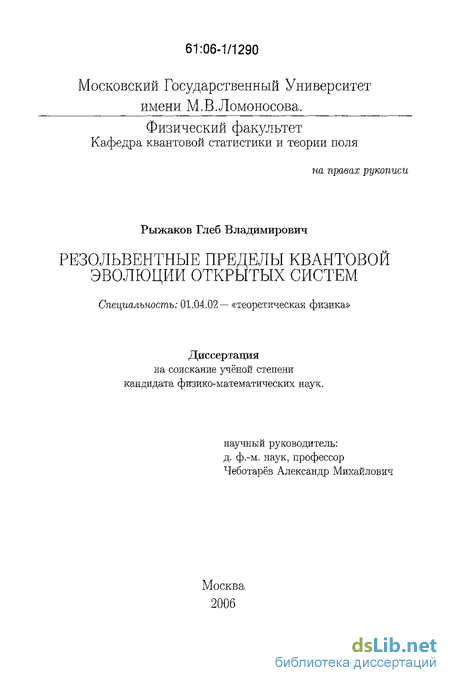 61:06-1/1290

Московский Государственный Университет имени М.В.Ломоносова.

Физический факультет
Кафедра квантовой статистики и теории поля

на правах рукописи

Рыжаков Глеб Владимирович

РЕЗОЛЬВЕНТНЫЕ ПРЕДЕЛЫ КВАНТОВОЙ ЭВОЛЮЦИИ ОТКРЫТЫХ СИСТЕМ

Специальность: 01.04.02 — «теоретическая физика»

Диссертация
на соискание учёной степени
кандидата физико-математических наук.

научный руководитель:
д. ф.-м. наук, профессор
Чеботарёв Александр Михайлович

Москва
2006

dsLib.net
библиотека диссертаций